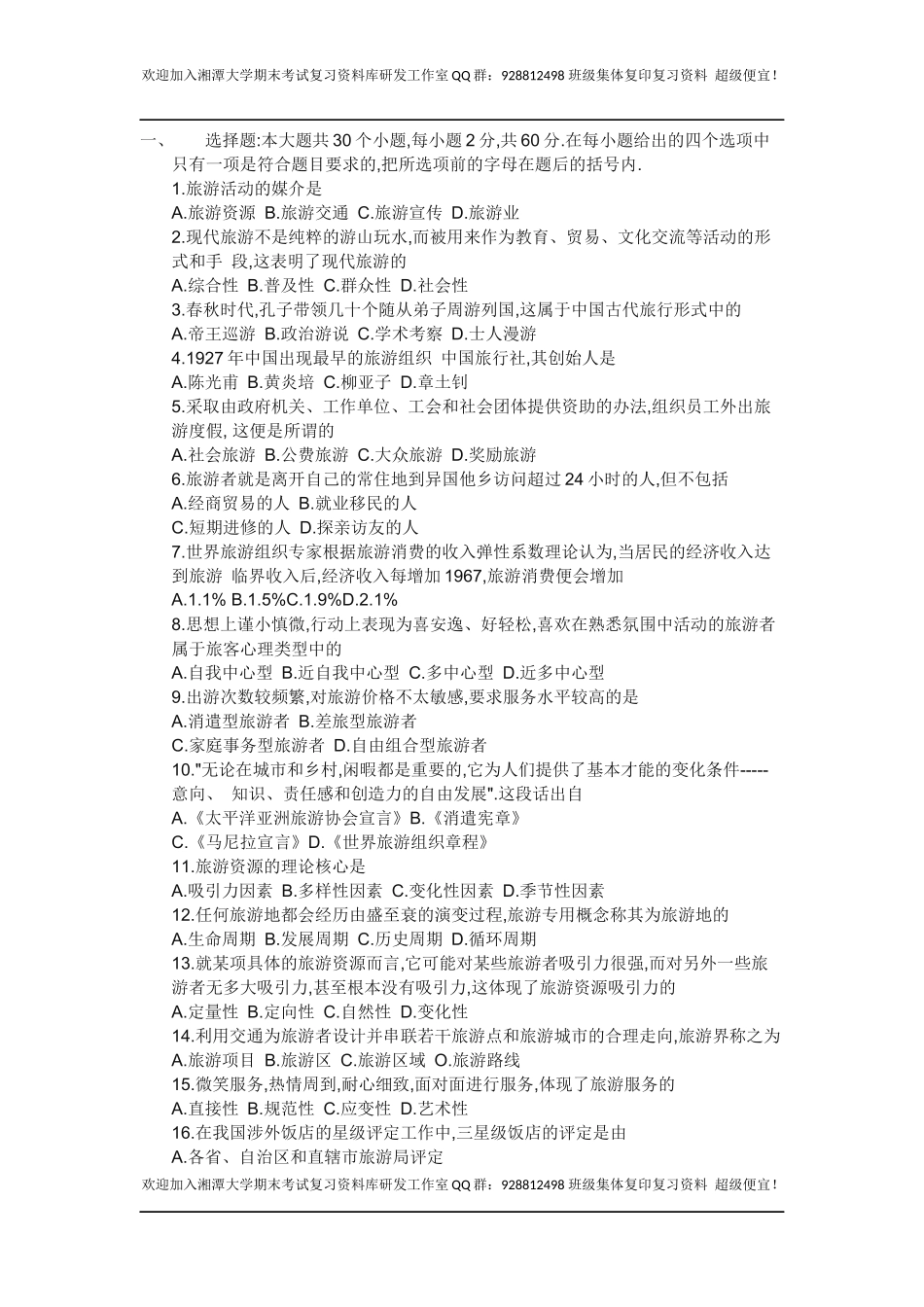 欢迎加入湘潭大学期末考试复习资料库研发工作室 QQ 群：928812498 班级集体复印复习资料 超级便宜！

一、 选择题:本大题共 30 个小题,每小题 2 分,共 60 分.在每小题给出的四个选项中只有一项是符合题目要求的,把所选项前的字母在题后的括号内.

1.旅游活动的媒介是
A.旅游资源 B.旅游交通 C.旅游宣传 D.旅游业
2.现代旅游不是纯粹的游山玩水,而被用来作为教育、贸易、文化交流等活动的形式和手 段,这表明了现代旅游的
A.综合性 B.普及性 C.群众性 D.社会性
3.春秋时代,孔子带领几十个随从弟子周游列国,这属于中国古代旅行形式中的
A.帝王巡游 B.政治游说 C.学术考察 D.士人漫游
4.1927 年中国出现最早的旅游组织 中国旅行社,其创始人是
A.陈光甫 B.黄炎培 C.柳亚子 D.章士钊
5.采取由政府机关、工作单位、工会和社会团体提供资助的办法,组织员工外出旅游度假, 这便是所谓的
A.社会旅游 B.公费旅游 C.大众旅游 D.奖励旅游
6.旅游者就是离开自己的常住地到异国他乡访问超过 24 小时的人,但不包括
A.经商贸易的人 B.就业移民的人
C.短期进修的人 D.探亲访友的人
7.世界旅游组织专家根据旅游消费的收入弹性系数理论认为,当居民的经济收入达到旅游 临界收入后,经济收入每增加 1967,旅游消费便会增加
A.1.1% B.1.5%C.1.9%D.2.1%
8.思想上谨小慎微,行动上表现为喜安逸、好轻松,喜欢在熟悉氛围中活动的旅游者属于旅客心理类型中的
A.自我中心型 B.近自我中心型 C.多中心型 D.近多中心型
9.出游次数较频繁,对旅游价格不太敏感,要求服务水平较高的是
A.消遣型旅游者 B.差旅型旅游者
C.家庭事务型旅游者 D.自由组合型旅游者
10."无论在城市和乡村,闲暇都是重要的,它为人们提供了基本才能的变化条件-----意向、 知识、责任感和创造力的自由发展".这段话出自
A.《太平洋亚洲旅游协会宣言》B.《消遣宪章》
C.《马尼拉宣言》D.《世界旅游组织章程》
11.旅游资源的理论核心是
A.吸引力因素 B.多样性因素 C.变化性因素 D.季节性因素
12.任何旅游地都会经历由盛至衰的演变过程,旅游专用概念称其为旅游地的
A.生命周期 B.发展周期 C.历史周期 D.循环周期
13.就某项具体的旅游资源而言,它可能对某些旅游者吸引力很强,而对另外一些旅游者无多大吸引力,甚至根本没有吸引力,这体现了旅游资源吸引力的
A.定量性 B.定向性 C.自然性 D.变化性
14.利用交通为旅游者设计并串联若干旅游点和旅游城市的合理走向,旅游界称之为
A.旅游项目 B.旅游区 C.旅游区域 O.旅游路线
15.微笑服务,热情周到,耐心细致,面对面进行服务,体现了旅游服务的
A.直接性 B.规范性 C.应变性 D.艺术性
16.在我国涉外饭店的星级评定工作中,三星级饭店的评定是由
A.各省、自治区和直辖市旅游局评定

欢迎加入湘潭大学期末考试复习资料库研发工作室 QQ 群：928812498 班级集体复印复习资料 超级便宜！